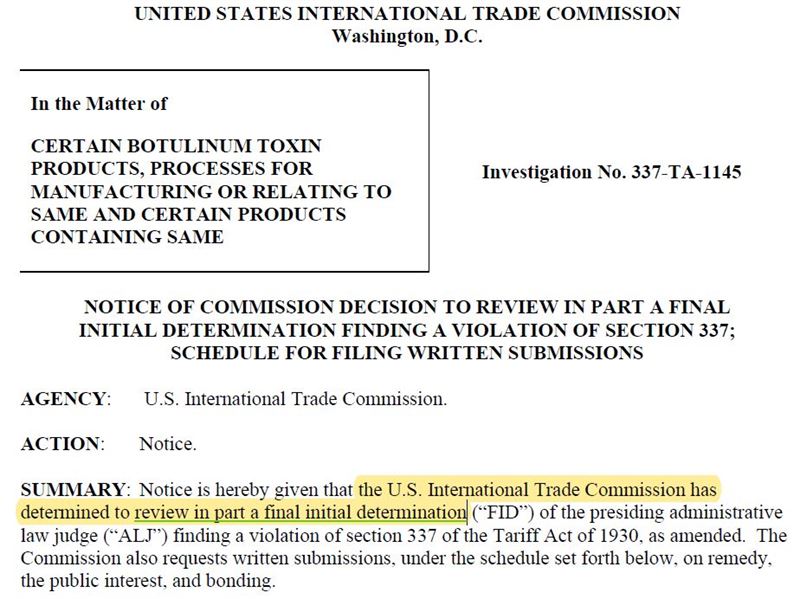 UNITED STATES INTERNATIONAL TRADE COMMISSION
Washington, D.C.

In the Matter of

CERTAIN BOTULINUM TOXIN PRODUCTS, PROCESSES FOR MANUFACTURING OR RELATING TO SAME AND CERTAIN PRODUCTS CONTAINING SAME

Investigation No. 337-TA-1145

NOTICE OF COMMISSION DECISION TO REVIEW IN PART A FINAL INITIAL DETERMINATION FINDING A VIOLATION OF SECTION 337; SCHEDULE FOR FILING WRITTEN SUBMISSIONS

AGENCY: U.S. International Trade Commission.

ACTION: Notice.

SUMMARY: Notice is hereby given that the U.S. International Trade Commission has determined to review in part a final initial determination ("FID") of the presiding administrative law judge ("ALJ") finding a violation of section 337 of the Tariff Act of 1930, as amended. The Commission also requests written submissions, under the schedule set forth below, on remedy, the public interest, and bonding.